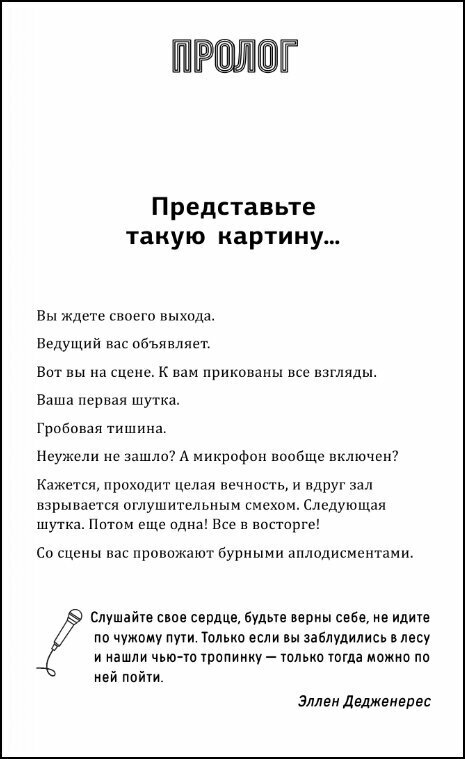 ПРОЛОГ

Представьте такую картину...

Вы ждете своего выхода.

Ведущий вас объявляет.

Вот вы на сцене. К вам прикованы все взгляды.

Ваша первая шутка.

Гробовая тишина.

Неужели не зашло? А микрофон вообще включен?

Кажется, проходит целая вечность, и вдруг зал взрывается оглушительным смехом. Следующая шутка. Потом еще одна! Все в восторге!

Со сцены вас провожают бурными аплодисментами.

Слушайте свое сердце, будьте верны себе, не идите по чужому пути. Только если вы заблудились в лесу и нашли чью-то тропинку — только тогда можно по ней пойти.

Эллен Дедженерес